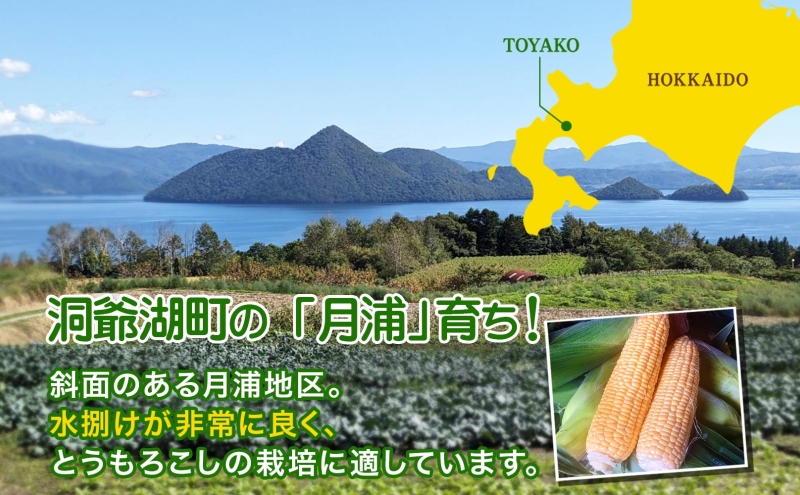 TOYAKO

HOKKAIDO

洞爺湖町の「月浦」育ち！

斜面のある月浦地区。
水捌けが非常に良く、
とうもろこしの栽培に適しています。